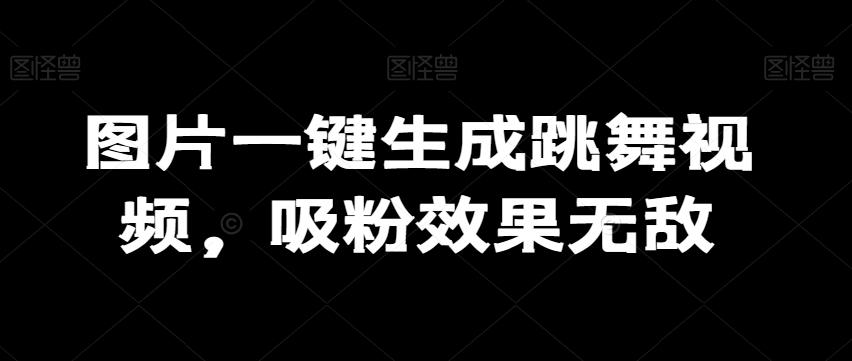 图怪兽 图怪兽 图怪兽

图片一键生成跳舞视频，吸粉效果无敌